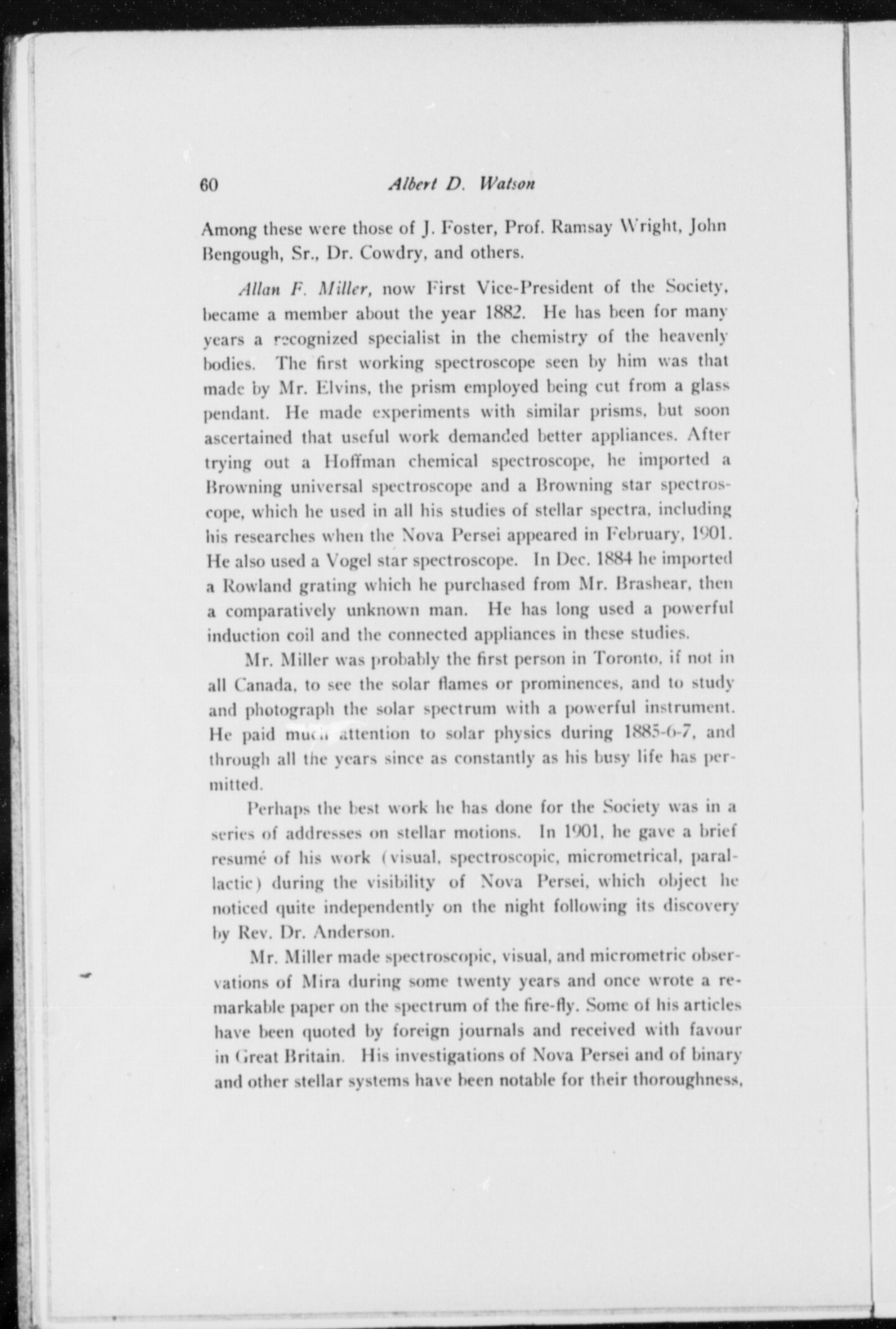 60 Albert D. Watson

Among these were those of J. Foster, Prof. Ramsay Wright, John Bengough, Sr., Dr. Cowdry, and others.

Allan F. Miller, now First Vice-President of the Society, became a member about the year 1882. He has been for many years a recognized specialist in the chemistry of the heavenly bodies. The first working spectroscope seen by him was that made by Mr. Elvins, the prism employed being cut from a glass pendant. He made experiments with similar prisms, but soon ascertained that useful work demanded better appliances. After trying out a Hoffman chemical spectroscope, he imported a Browning universal spectroscope and a Browning star spectroscope, which he used in all his studies of stellar spectra, including his researches when the Nova Persei appeared in February, 1901. He also used a Vogel star spectroscope. In Dec. 1884 he imported a Rowland grating which he purchased from Mr. Brashear, then a comparatively unknown man. He has long used a powerful induction coil and the connected appliances in these studies.

Mr. Miller was probably the first person in Toronto, if not in all Canada, to see the solar flames or prominences, and to study and photograph the solar spectrum with a powerful instrument. He paid much attention to solar physics during 1885-6-7, and through all the years since as constantly as his busy life has permitted.

Perhaps the best work he has done for the Society was in a series of addresses on stellar motions. In 1901, he gave a brief resumé of his work (visual, spectroscopic, micrometrical, parallactic) during the visibility of Nova Persei, which object he noticed quite independently on the night following its discovery by Rev. Dr. Anderson.

Mr. Miller made spectroscopic, visual, and micrometric observations of Mira during some twenty years and once wrote a remarkable paper on the spectrum of the fire-fly. Some of his articles have been quoted by foreign journals and received with favour in Great Britain. His investigations of Nova Persei and of binary and other stellar systems have been notable for their thoroughness,